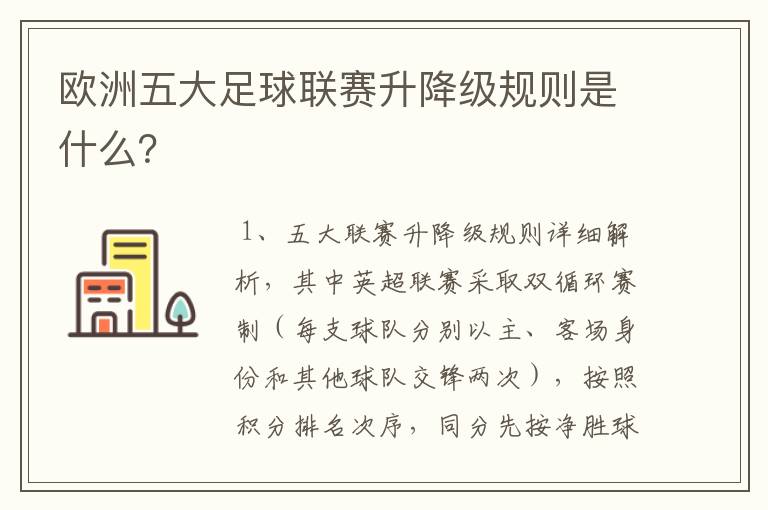 欧洲五大足球联赛升降级规则是什么？

1、五大联赛升降级规则详细解析，其中英超联赛采取双循环赛制（每支球队分别以主、客场身份和其他球队交锋两次），按照积分排名次序，同分先按净胜球